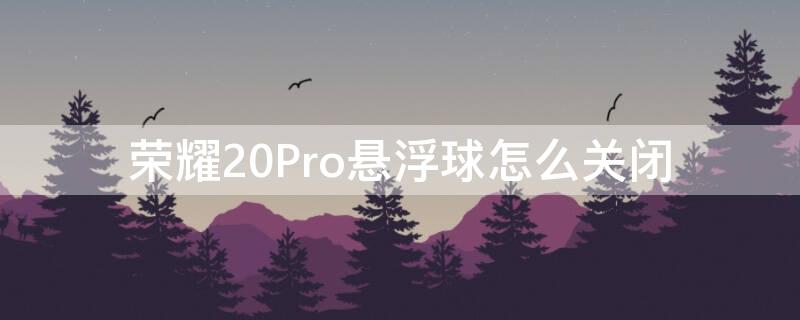 荣耀20Pro悬浮球怎么关闭